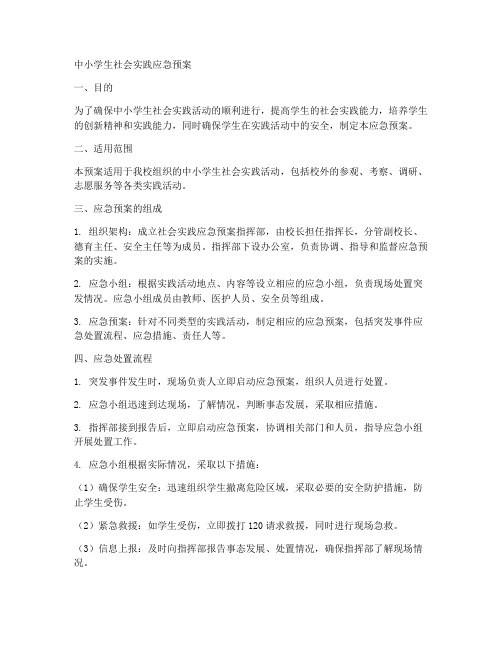 中小学生社会实践应急预案

一、目的

为了确保中小学生社会实践活动的顺利进行，提高学生的社会实践能力，培养学生的创新精神和实践能力，同时确保学生在实践活动中的安全，制定本应急预案。

二、适用范围

本预案适用于我校组织的中小学生社会实践活动，包括校外的参观、考察、调研、志愿服务等各类实践活动。

三、应急预案的组成

1. 组织架构：成立社会实践应急预案指挥部，由校长担任指挥长，分管副校长、德育主任、安全主任等为成员。指挥部下设办公室，负责协调、指导和监督应急预案的实施。

2. 应急小组：根据实践活动地点、内容等设立相应的应急小组，负责现场处置突发情况。应急小组成员由教师、医护人员、安全员等组成。

3. 应急预案：针对不同类型的实践活动，制定相应的应急预案，包括突发事件应急处置流程、应急措施、责任人等。

四、应急处置流程

1. 突发事件发生时，现场负责人立即启动应急预案，组织人员进行处置。

2. 应急小组迅速到达现场，了解情况，判断事态发展，采取相应措施。

3. 指挥部接到报告后，立即启动应急预案，协调相关部门和人员，指导应急小组开展处置工作。

4. 应急小组根据实际情况，采取以下措施：

（1）确保学生安全：迅速组织学生撤离危险区域，采取必要的安全防护措施，防止学生受伤。

（2）紧急救援：如学生受伤，立即拨打 120 请求救援，同时进行现场急救。

（3）信息上报：及时向指挥部报告事态发展、处置情况，确保指挥部了解现场情况。